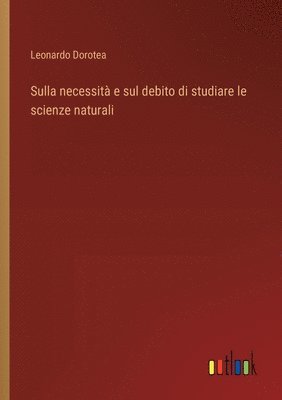 Leonardo Dorotea

Sulla necessità e sul debito di studiare le scienze naturali

outlook